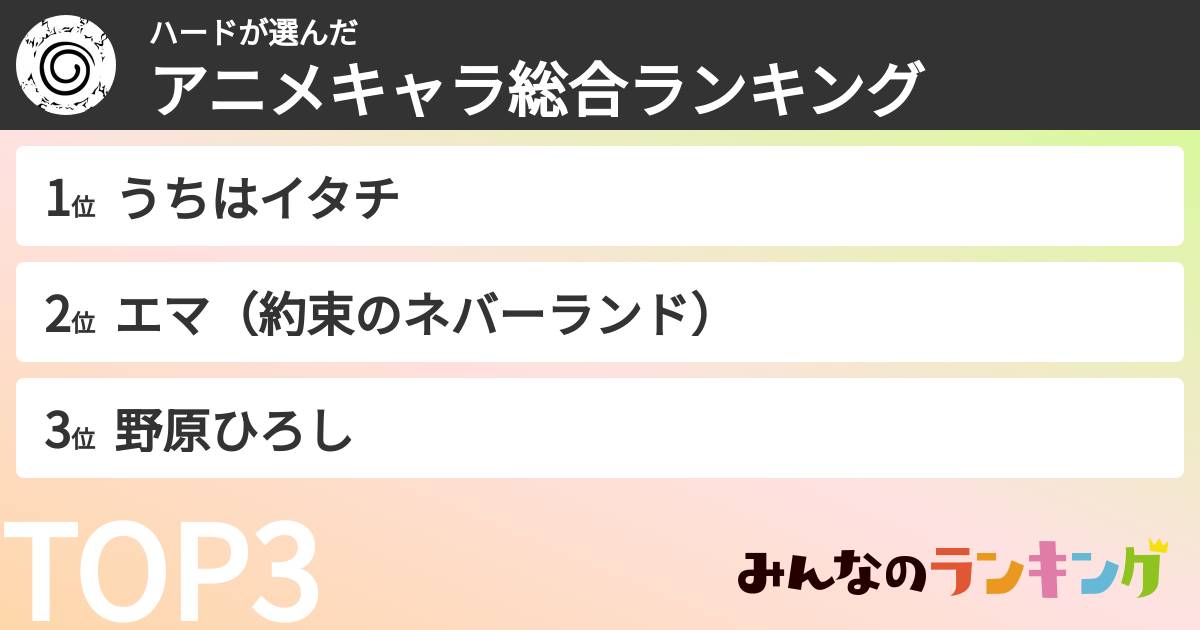 ハードが選んだ
アニメキャラ総合ランキング

1位 うちはイタチ

2位 エマ（約束のネバーランド）

3位 野原ひろし

TOP3

みんなのランキング